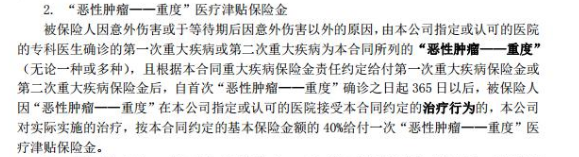 2. “恶性肿瘤——重度”医疗津贴保险金

被保险人因意外伤害或于等待期后因意外伤害以外的原因，由本公司指定或认可的医院的专科医生确诊的第一次重大疾病或第二次重大疾病为本合同所列的“恶性肿瘤——重度”（无论一种或多种），且根据本合同重大疾病保险金责任约定给付第一次重大疾病保险金或第二次重大疾病保险金后，自首次“恶性肿瘤——重度”确诊之日起 365 日以后，被保险人因“恶性肿瘤——重度”在本公司指定或认可的医院接受本合同约定的治疗行为的，本公司对实际实施的治疗，按本合同约定的基本保险金额的 40%给付一次“恶性肿瘤——重度”医疗津贴保险金。